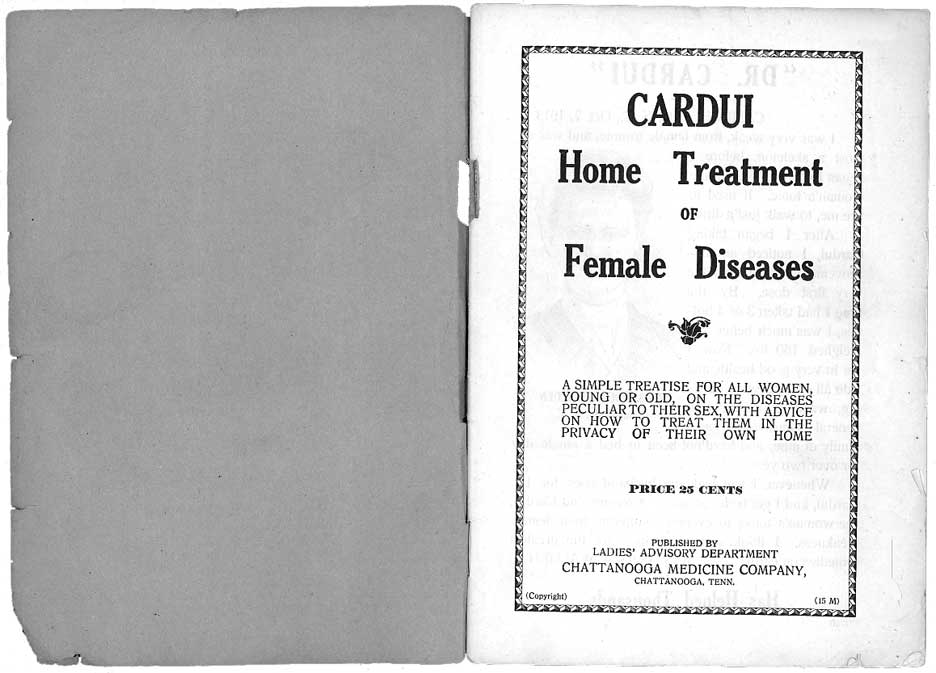 CARDUI
Home Treatment
OF
Female Diseases

A SIMPLE TREATISE FOR ALL WOMEN, YOUNG OR OLD, ON THE DISEASES PECULIAR TO THEIR SEX, WITH ADVICE ON HOW TO TREAT THEM IN THE PRIVACY OF THEIR OWN HOME

PRICE 25 CENTS

PUBLISHED BY
LADIES' ADVISORY DEPARTMENT
CHATTANOOGA MEDICINE COMPANY,
CHATTANOOGA, TENN.

(Copyright)

(15 M)